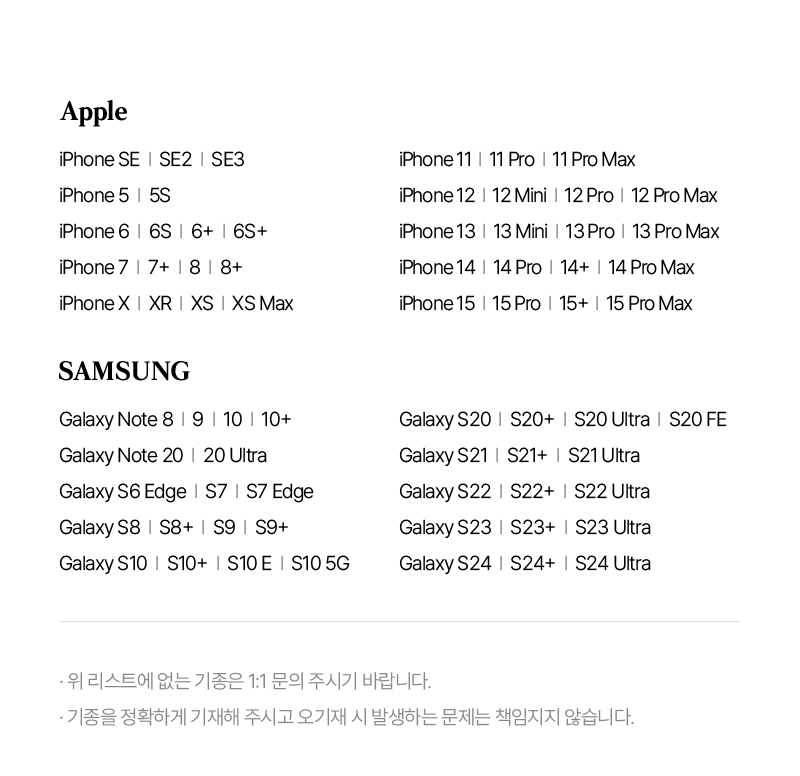 Apple

iPhone SE | SE2 | SE3
iPhone 5 | 5S
iPhone 6 | 6S | 6+ | 6S+
iPhone 7 | 7+ | 8 | 8+
iPhone X | XR | XS | XS Max

iPhone 11 | 11 Pro | 11 Pro Max
iPhone 12 | 12 Mini | 12 Pro | 12 Pro Max
iPhone 13 | 13 Mini | 13 Pro | 13 Pro Max
iPhone 14 | 14 Pro | 14+ | 14 Pro Max
iPhone 15 | 15 Pro | 15+ | 15 Pro Max

SAMSUNG

Galaxy Note 8 | 9 | 10 | 10+
Galaxy Note 20 | 20 Ultra
Galaxy S6 Edge | S7 | S7 Edge
Galaxy S8 | S8+ | S9 | S9+
Galaxy S10 | S10+ | S10 E | S10 5G

Galaxy S20 | S20+ | S20 Ultra | S20 FE
Galaxy S21 | S21+ | S21 Ultra
Galaxy S22 | S22+ | S22 Ultra
Galaxy S23 | S23+ | S23 Ultra
Galaxy S24 | S24+ | S24 Ultra

· 위 리스트에 없는 기종은 1:1 문의 주시기 바랍니다.
· 기종을 정확하게 기재해 주시고 오기재 시 발생하는 문제는 책임지지 않습니다.